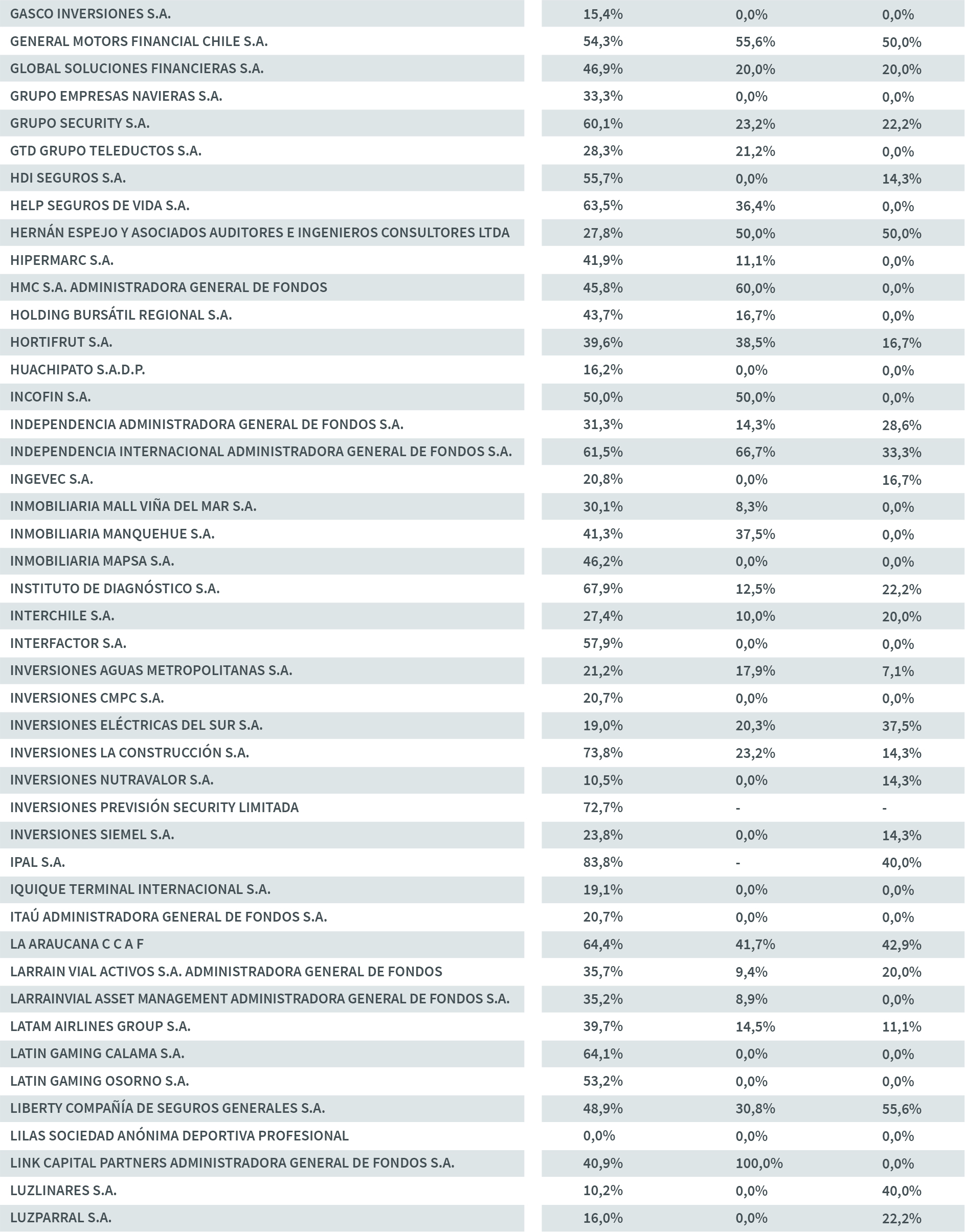 | | | | |
|---|---|---|---|
| GASCO INVERSIONES S.A. | 15,4% | 0,0% | 0,0% |
| GENERAL MOTORS FINANCIAL CHILE S.A. | 54,3% | 55,6% | 50,0% |
| GLOBAL SOLUCIONES FINANCIERAS S.A. | 46,9% | 20,0% | 20,0% |
| GRUPO EMPRESAS NAVIERAS S.A. | 33,3% | 0,0% | 0,0% |
| GRUPO SECURITY S.A. | 60,1% | 23,2% | 22,2% |
| GTD GRUPO TELEDUCTOS S.A. | 28,3% | 21,2% | 0,0% |
| HDI SEGUROS S.A. | 55,7% | 0,0% | 14,3% |
| HELP SEGUROS DE VIDA S.A. | 63,5% | 36,4% | 0,0% |
| HERNÁN ESPEJO Y ASOCIADOS AUDITORES E INGENIEROS CONSULTORES LTDA | 27,8% | 50,0% | 50,0% |
| HIPERMARC S.A. | 41,9% | 11,1% | 0,0% |
| HMC S.A. ADMINISTRADORA GENERAL DE FONDOS | 45,8% | 60,0% | 0,0% |
| HOLDING BURSÁTIL REGIONAL S.A. | 43,7% | 16,7% | 0,0% |
| HORTIFRUT S.A. | 39,6% | 38,5% | 16,7% |
| HUACHIPATO S.A.D.P. | 16,2% | 0,0% | 0,0% |
| INCOFIN S.A. | 50,0% | 50,0% | 0,0% |
| INDEPENDENCIA ADMINISTRADORA GENERAL DE FONDOS S.A. | 31,3% | 14,3% | 28,6% |
| INDEPENDENCIA INTERNACIONAL ADMINISTRADORA GENERAL DE FONDOS S.A. | 61,5% | 66,7% | 33,3% |
| INGEVEC S.A. | 20,8% | 0,0% | 16,7% |
| INMOBILIARIA MALL VIÑA DEL MAR S.A. | 30,1% | 8,3% | 0,0% |
| INMOBILIARIA MANQUEHUE S.A. | 41,3% | 37,5% | 0,0% |
| INMOBILIARIA MAPSA S.A. | 46,2% | 0,0% | 0,0% |
| INSTITUTO DE DIAGNÓSTICO S.A. | 67,9% | 12,5% | 22,2% |
| INTERCHILE S.A. | 27,4% | 10,0% | 20,0% |
| INTERFACTOR S.A. | 57,9% | 0,0% | 0,0% |
| INVERSIONES AGUAS METROPOLITANAS S.A. | 21,2% | 17,9% | 7,1% |
| INVERSIONES CMPC S.A. | 20,7% | 0,0% | 0,0% |
| INVERSIONES ELÉCTRICAS DEL SUR S.A. | 19,0% | 20,3% | 37,5% |
| INVERSIONES LA CONSTRUCCIÓN S.A. | 73,8% | 23,2% | 14,3% |
| INVERSIONES NUTRAVALOR S.A. | 10,5% | 0,0% | 14,3% |
| INVERSIONES PREVISIÓN SECURITY LIMITADA | 72,7% | - | - |
| INVERSIONES SIEMEL S.A. | 23,8% | 0,0% | 14,3% |
| IPAL S.A. | 83,8% | - | 40,0% |
| IQUIQUE TERMINAL INTERNACIONAL S.A. | 19,1% | 0,0% | 0,0% |
| ITAÚ ADMINISTRADORA GENERAL DE FONDOS S.A. | 20,7% | 0,0% | 0,0% |
| LA ARAUCANA C C A F | 64,4% | 41,7% | 42,9% |
| LARRAIN VIAL ACTIVOS S.A. ADMINISTRADORA GENERAL DE FONDOS | 35,7% | 9,4% | 20,0% |
| LARRAINVIAL ASSET MANAGEMENT ADMINISTRADORA GENERAL DE FONDOS S.A. | 35,2% | 8,9% | 0,0% |
| LATAM AIRLINES GROUP S.A. | 39,7% | 14,5% | 11,1% |
| LATIN GAMING CALAMA S.A. | 64,1% | 0,0% | 0,0% |
| LATIN GAMING OSORNO S.A. | 53,2% | 0,0% | 0,0% |
| LIBERTY COMPAÑÍA DE SEGUROS GENERALES S.A. | 48,9% | 30,8% | 55,6% |
| LILAS SOCIEDAD ANÓNIMA DEPORTIVA PROFESIONAL | 0,0% | 0,0% | 0,0% |
| LINK CAPITAL PARTNERS ADMINISTRADORA GENERAL DE FONDOS S.A. | 40,9% | 100,0% | 0,0% |
| LUZLINARES S.A. | 10,2% | 0,0% | 40,0% |
| LUZPARRAL S.A. | 16,0% | 0,0% | 22,2% |